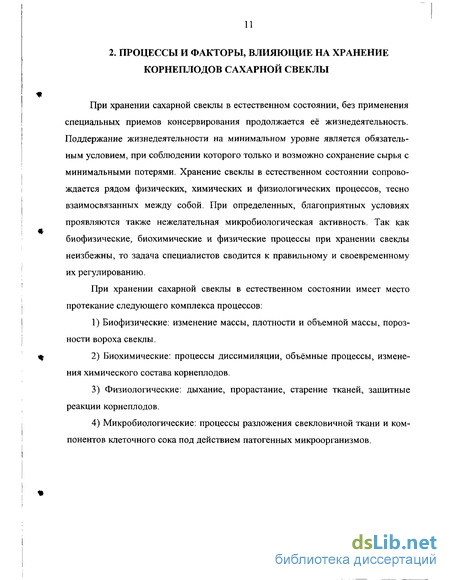 11

2. ПРОЦЕССЫ И ФАКТОРЫ, ВЛИЯЮЩИЕ НА ХРАНЕНИЕ КОРНЕПЛОДОВ САХАРНОЙ СВЕКЛЫ

При хранении сахарной свеклы в естественном состоянии, без применения специальных приемов консервирования продолжается её жизнедеятельность. Поддержание жизнедеятельности на минимальном уровне является обязательным условием, при соблюдении которого только и возможно сохранение сырья с минимальными потерями. Хранение свеклы в естественном состоянии сопровождается рядом физических, химических и физиологических процессов, тесно взаимосвязанных между собой. При определенных, благоприятных условиях проявляются также нежелательная микробиологическая активность. Так как биофизические, биохимические и физические процессы при хранении свеклы неизбежны, то задача специалистов сводится к правильному и своевременному их регулированию.

При хранении сахарной свеклы в естественном состоянии имеет место протекание следующего комплекса процессов:

1) Биофизические: изменение массы, плотности и объемной массы, порозности вороха свеклы.

2) Биохимические: процессы диссимиляции, объёмные процессы, изменения химического состава корнеплодов.

3) Физиологические: дыхание, прорастание, старение тканей, защитные реакции корнеплодов.

4) Микробиологические: процессы разложения свекловичной ткани и компонентов клеточного сока под действием патогенных микроорганизмов.

dsLib.net
библиотека диссертаций